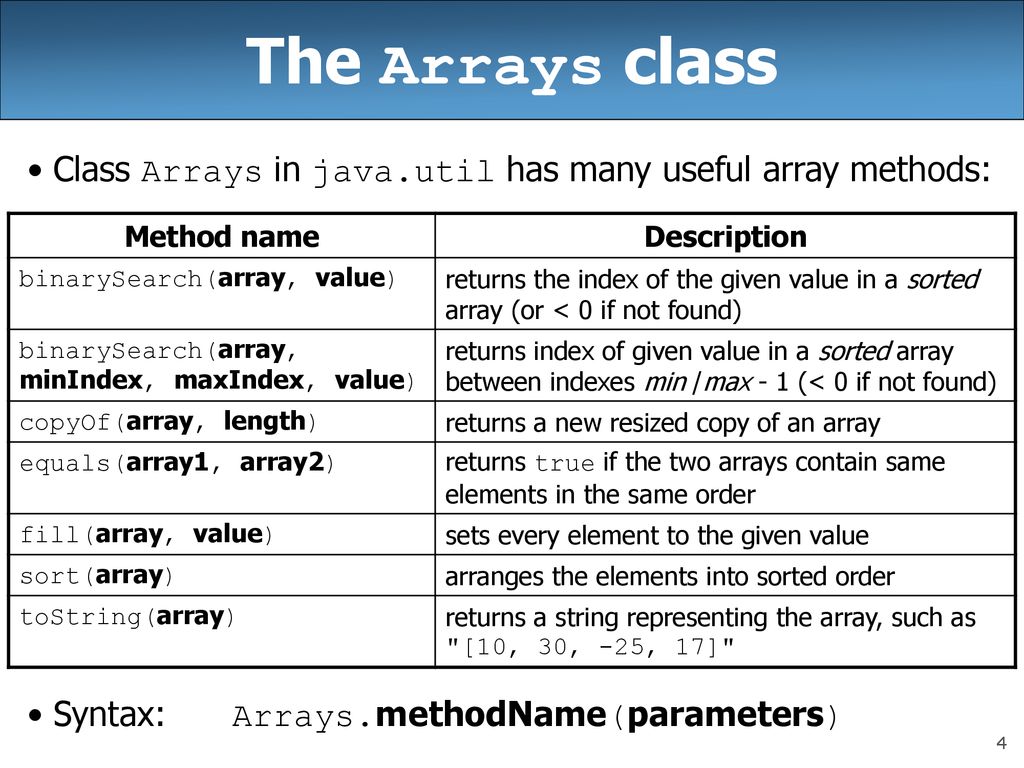 The Arrays class

• Class Arrays in java.util has many useful array methods:

| Method name | Description |
|---|---|
| binarySearch(array, value) | returns the index of the given value in a sorted array (or < 0 if not found) |
| binarySearch(array, minIndex, maxIndex, value) | returns index of given value in a sorted array between indexes min /max - 1 (< 0 if not found) |
| copyOf(array, length) | returns a new resized copy of an array |
| equals(array1, array2) | returns true if the two arrays contain same elements in the same order |
| fill(array, value) | sets every element to the given value |
| sort(array) | arranges the elements into sorted order |
| toString(array) | returns a string representing the array, such as "[10, 30, -25, 17]" |

• Syntax: Arrays.methodName(parameters)

4